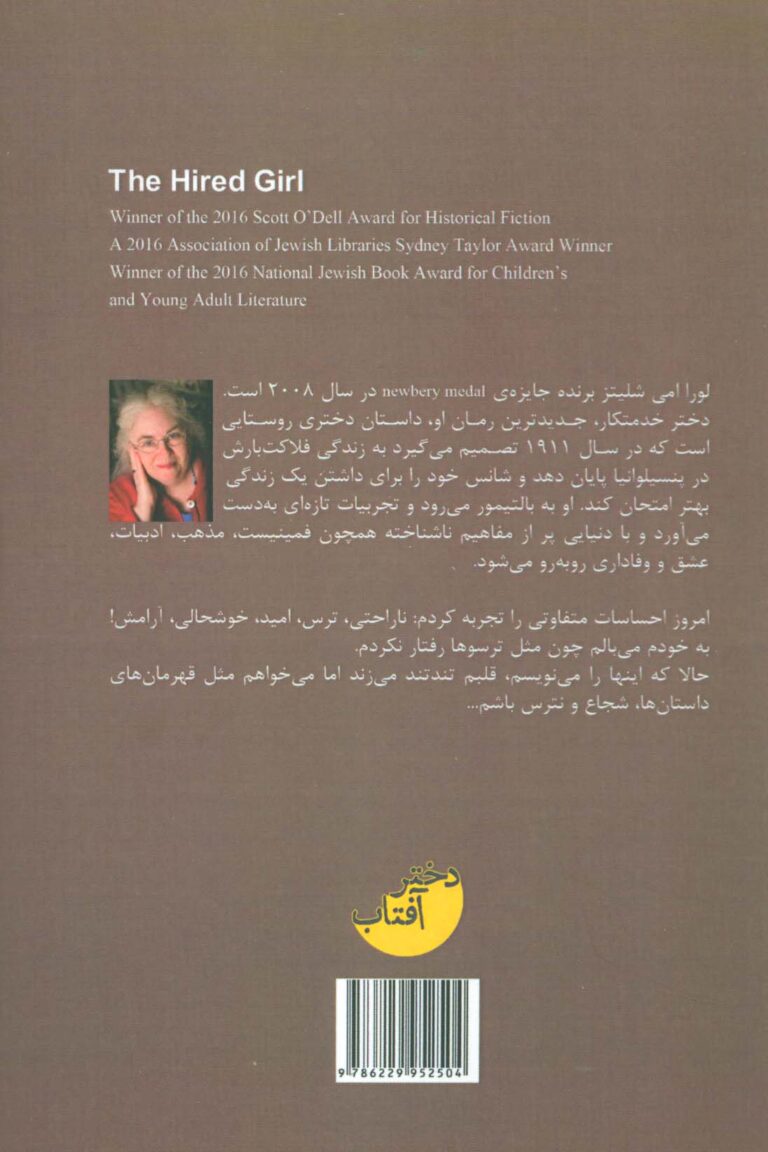 The Hired Girl

Winner of the 2016 Scott O'Dell Award for Historical Fiction
A 2016 Association of Jewish Libraries Sydney Taylor Award Winner
Winner of the 2016 National Jewish Book Award for Children's and Young Adult Literature

لورا امی شلیتز برنده جایزه‌ی newbery medal در سال ۲۰۰۸ است. دختر خدمتکار، جدیدترین رمان او، داستان دختری روستایی است که در سال ۱۹۱۱ تصمیم می‌گیرد به زندگی فلاکت‌بارش در پنسیلوانیا پایان دهد و شانس خود را برای داشتن یک زندگی بهتر امتحان کند. او به بالتیمور می‌رود و تجربیات تازه‌ای به‌دست می‌آورد و با دنیایی پر از مفاهیم ناشناخته همچون فمینیست، مذهب، ادبیات، عشق و وفاداری روبه‌رو می‌شود.

امروز احساسات متفاوتی را تجربه کردم: ناراحتی، ترس، امید، خوشحالی، آرامش! به خودم می‌بالم چون مثل ترسوها رفتار نکردم.
حالا که اینها را می‌نویسم، قلبم تندتند می‌زند اما می‌خواهم مثل قهرمان‌های داستان‌ها، شجاع و نترس باشم...

دختر آفتاب

9 786229 952504